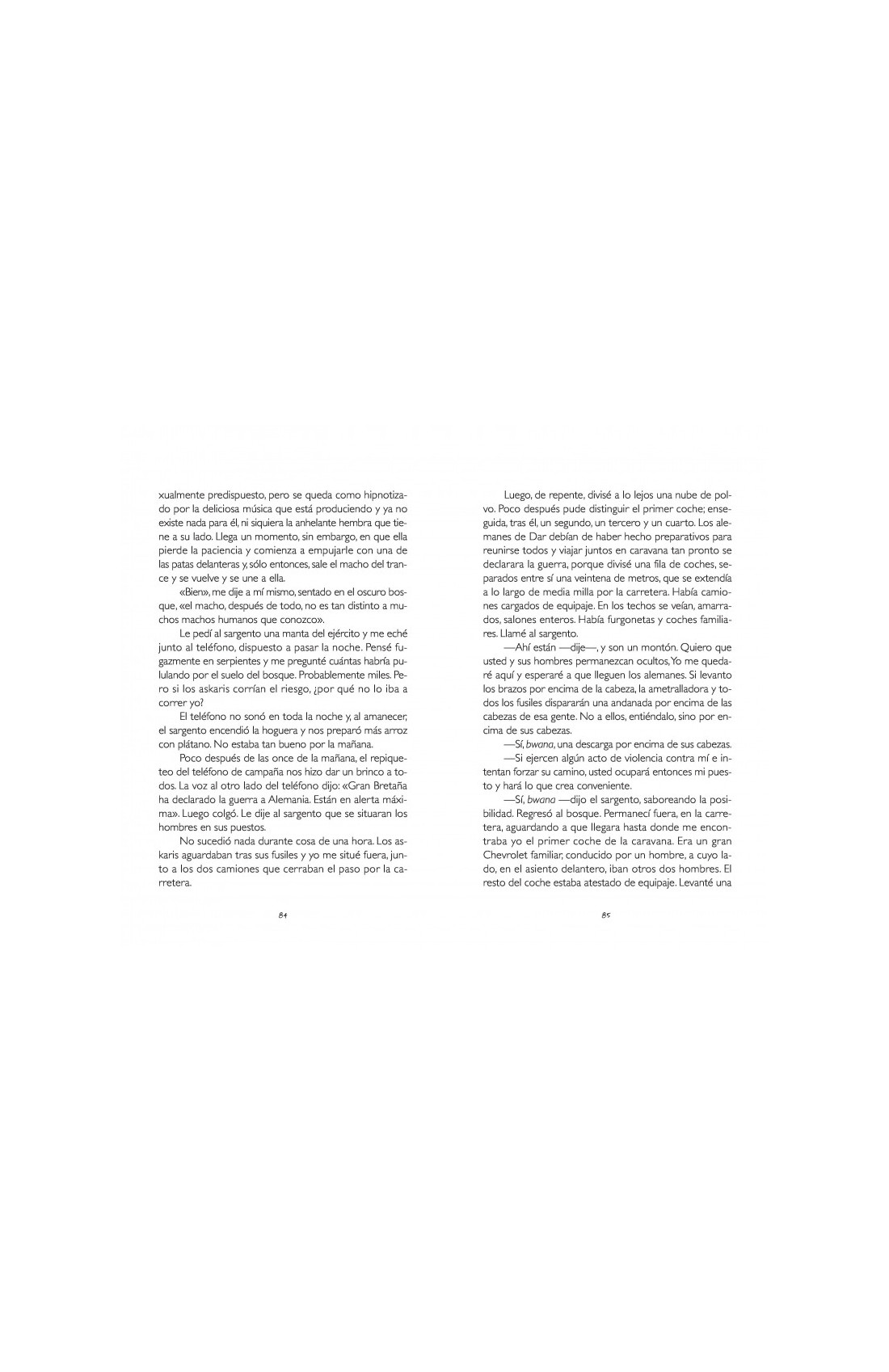 xualmente predispuesto, pero se queda como hipnotizado por la deliciosa música que está produciendo y ya no existe nada para él, ni siquiera la anhelante hembra que tiene a su lado. Llega un momento, sin embargo, en que ella pierde la paciencia y comienza a empujarle con una de las patas delanteras y, sólo entonces, sale el macho del trance y se vuelve y se une a ella.

«Bien», me dije a mí mismo, sentado en el oscuro bosque, «el macho, después de todo, no es tan distinto a muchos machos humanos que conozco».

Le pedí al sargento una manta del ejército y me eché junto al teléfono, dispuesto a pasar la noche. Pensé fugazmente en serpientes y me pregunté cuántas habría pululando por el suelo del bosque. Probablemente miles. Pero si los askaris corrían el riesgo, ¿por qué no lo iba a correr yo?

El teléfono no sonó en toda la noche y, al amanecer, el sargento encendió la hoguera y nos preparó más arroz con plátano. No estaba tan bueno por la mañana.

Poco después de las once de la mañana, el repiqueteo del teléfono de campaña nos hizo dar un brinco a todos. La voz al otro lado del teléfono dijo: «Gran Bretaña ha declarado la guerra a Alemania. Están en alerta máxima». Luego colgó. Le dije al sargento que se situaran los hombres en sus puestos.

No sucedió nada durante cosa de una hora. Los askaris aguardaban tras sus fusiles y yo me situé fuera, junto a los dos camiones que cerraban el paso por la carretera.

84

Luego, de repente, divisé a lo lejos una nube de polvo. Poco después pude distinguir el primer coche; enseguida, tras él, un segundo, un tercero y un cuarto. Los alemanes de Dar debían de haber hecho preparativos para reunirse todos y viajar juntos en caravana tan pronto se declarara la guerra, porque divisé una fila de coches, separados entre sí una veintena de metros, que se extendía a lo largo de media milla por la carretera. Había camiones cargados de equipaje. En los techos se veían, amarrados, salones enteros. Había furgonetas y coches familiares. Llamé al sargento.

—Ahí están —dije—, y son un montón. Quiero que usted y sus hombres permanezcan ocultos. Yo me quedaré aquí y esperaré a que lleguen los alemanes. Si levanto los brazos por encima de la cabeza, la ametralladora y todos los fusiles dispararán una andanada por encima de las cabezas de esa gente. No a ellos, entiéndalo, sino por encima de sus cabezas.

—Sí, bwana, una descarga por encima de sus cabezas.

—Si ejercen algún acto de violencia contra mí e intentan forzar su camino, usted ocupará entonces mi puesto y hará lo que crea conveniente.

—Sí, bwana —dijo el sargento, saboreando la posibilidad. Regresó al bosque. Permanecí fuera, en la carretera, aguardando a que llegara hasta donde me encontraba yo el primer coche de la caravana. Era un gran Chevrolet familiar, conducido por un hombre, a cuyo lado, en el asiento delantero, iban otros dos hombres. El resto del coche estaba atestado de equipaje. Levanté una

85